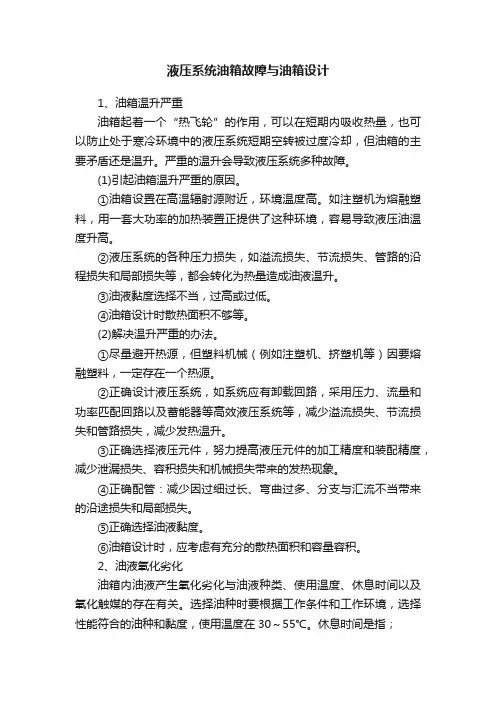 液压系统油箱故障与油箱设计

1、油箱温升严重

油箱起着一个“热飞轮”的作用，可以在短期内吸收热量，也可以防止处于寒冷环境中的液压系统短期空转被过度冷却，但油箱的主要矛盾还是温升。严重的温升会导致液压系统多种故障。

(1)引起油箱温升严重的原因。

①油箱设置在高温辐射源附近，环境温度高。如注塑机为熔融塑料，用一套大功率的加热装置正提供了这种环境，容易导致液压油温度升高。

②液压系统的各种压力损失，如溢流损失、节流损失、管路的沿程损失和局部损失等，都会转化为热量造成油液温升。

③油液黏度选择不当，过高或过低。

④油箱设计时散热面积不够等。

(2)解决温升严重的办法。

①尽量避开热源，但塑料机械（例如注塑机、挤塑机等）因要熔融塑料，一定存在一个热源。

②正确设计液压系统，如系统应有卸载回路，采用压力、流量和功率匹配回路以及蓄能器等高效液压系统等，减少溢流损失、节流损失和管路损失，减少发热温升。

③正确选择液压元件，努力提高液压元件的加工精度和装配精度，减少泄漏损失、容积损失和机械损失带来的发热现象。

④正确配管：减少因过细过长、弯曲过多、分支与汇流不当带来的沿途损失和局部损失。

⑤正确选择油液黏度。

⑥油箱设计时，应考虑有充分的散热面积和容量容积。

2、油液氧化劣化

油箱内油液产生氧化劣化与油液种类、使用温度、休息时间以及氧化触媒的存在有关。选择油种时要根据工作条件和工作环境，选择性能符合的油种和黏度，使用温度在 30～55℃。休息时间是指；